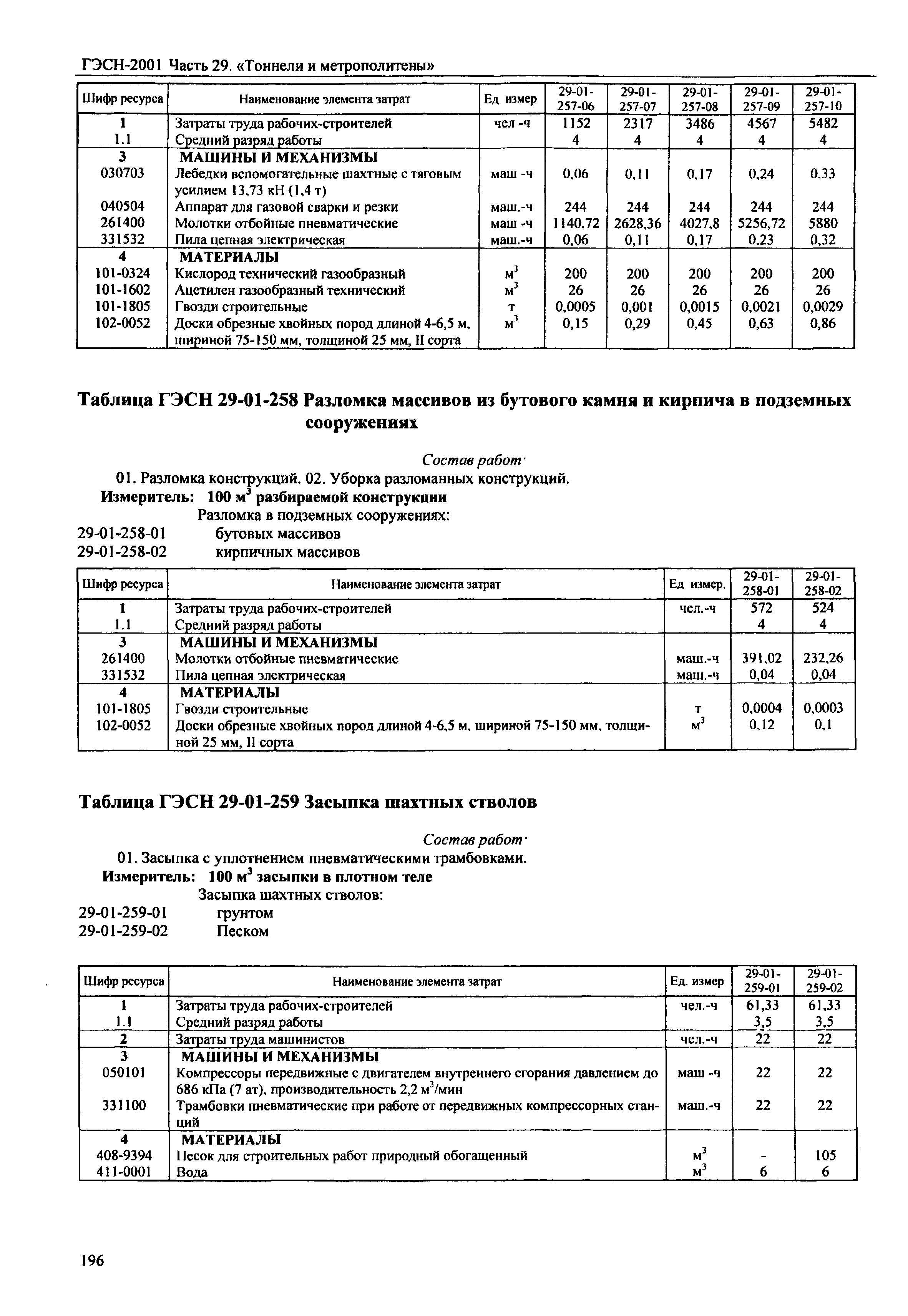 ГЭСН-2001 Часть 29. «Тоннели и метрополитены»

| Шифр ресурса | Наименование элемента затрат | Ед измер | 29-01-257-06 | 29-01-257-07 | 29-01-257-08 | 29-01-257-09 | 29-01-257-10 |
|---|---|---|---|---|---|---|---|
| 1 | Затраты труда рабочих-строителей | чел -ч | 1152 | 2317 | 3486 | 4567 | 5482 |
| 1.1 | Средний разряд работы | | 4 | 4 | 4 | 4 | 4 |
| 3 | МАШИНЫ И МЕХАНИЗМЫ | | | | | | |
| 030703 | Лебедки вспомогательные шахтные с тяговым усилием 13,73 кН (1,4 т) | маш -ч | 0,06 | 0,11 | 0,17 | 0,24 | 0,33 |
| 040504 | Аппарат для газовой сварки и резки | маш.-ч | 244 | 244 | 244 | 244 | 244 |
| 261400 | Молотки отбойные пневматические | маш -ч | 1140,72 | 2628,36 | 4027,8 | 5256,72 | 5880 |
| 331532 | Пила цепная электрическая | маш.-ч | 0,06 | 0,11 | 0,17 | 0,23 | 0,32 |
| 4 | МАТЕРИАЛЫ | | | | | | |
| 101-0324 | Кислород технический газообразный | $м^3$ | 200 | 200 | 200 | 200 | 200 |
| 101-1602 | Ацетилен газообразный технический | $м^3$ | 26 | 26 | 26 | 26 | 26 |
| 101-1805 | Гвозди строительные | т | 0,0005 | 0,001 | 0,0015 | 0,0021 | 0,0029 |
| 102-0052 | Доски обрезные хвойных пород длиной 4-6,5 м, шириной 75-150 мм, толщиной 25 мм, II сорта | $м^3$ | 0,15 | 0,29 | 0,45 | 0,63 | 0,86 |

Таблица ГЭСН 29-01-258 Разломка массивов из бутового камня и кирпича в подземных сооружениях

Состав работ·
01. Разломка конструкций. 02. Уборка разломанных конструкций.
Измеритель: 100 $м^3$ разбираемой конструкции
Разломка в подземных сооружениях:
29-01-258-01 бутовых массивов
29-01-258-02 кирпичных массивов

| Шифр ресурса | Наименование элемента затрат | Ед измер. | 29-01-258-01 | 29-01-258-02 |
|---|---|---|---|---|
| 1 | Затраты труда рабочих-строителей | чел.-ч | 572 | 524 |
| 1.1 | Средний разряд работы | | 4 | 4 |
| 3 | МАШИНЫ И МЕХАНИЗМЫ | | | |
| 261400 | Молотки отбойные пневматические | маш.-ч | 391,02 | 232,26 |
| 331532 | Пила цепная электрическая | маш.-ч | 0,04 | 0,04 |
| 4 | МАТЕРИАЛЫ | | | |
| 101-1805 | Гвозди строительные | т | 0,0004 | 0,0003 |
| 102-0052 | Доски обрезные хвойных пород длиной 4-6,5 м, шириной 75-150 мм, толщиной 25 мм, II сорта | $м^3$ | 0,12 | 0,1 |

Таблица ГЭСН 29-01-259 Засыпка шахтных стволов

Состав работ·
01. Засыпка с уплотнением пневматическими трамбовками.
Измеритель: 100 $м^3$ засыпки в плотном теле
Засыпка шахтных стволов:
29-01-259-01 грунтом
29-01-259-02 Песком

| Шифр ресурса | Наименование элемента затрат | Ед. измер | 29-01-259-01 | 29-01-259-02 |
|---|---|---|---|---|
| 1 | Затраты труда рабочих-строителей | чел.-ч | 61,33 | 61,33 |
| 1.1 | Средний разряд работы | | 3,5 | 3,5 |
| 2 | Затраты труда машинистов | чел.-ч | 22 | 22 |
| 3 | МАШИНЫ И МЕХАНИЗМЫ | | | |
| 050101 | Компрессоры передвижные с двигателем внутреннего сгорания давлением до 686 кПа (7 ат), производительность 2,2 $м^3$/мин | маш -ч | 22 | 22 |
| 331100 | Трамбовки пневматические при работе от передвижных компрессорных станций | маш.-ч | 22 | 22 |
| 4 | МАТЕРИАЛЫ | | | |
| 408-9394 | Песок для строительных работ природный обогащенный | $м^3$ | - | 105 |
| 411-0001 | Вода | $м^3$ | 6 | 6 |

196